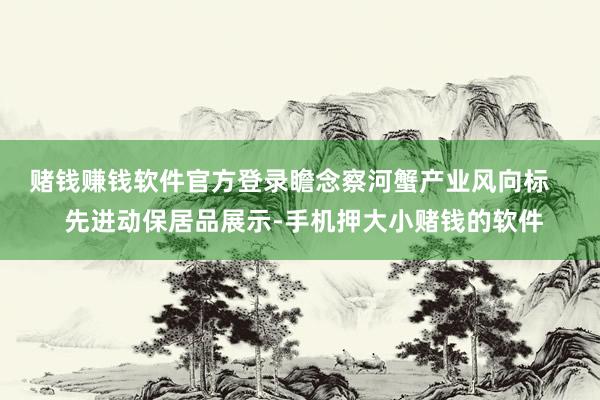 赌钱赚钱软件官方登录瞻念察河蟹产业风向标 先进动保居品展示-手机押大小赌钱的软件